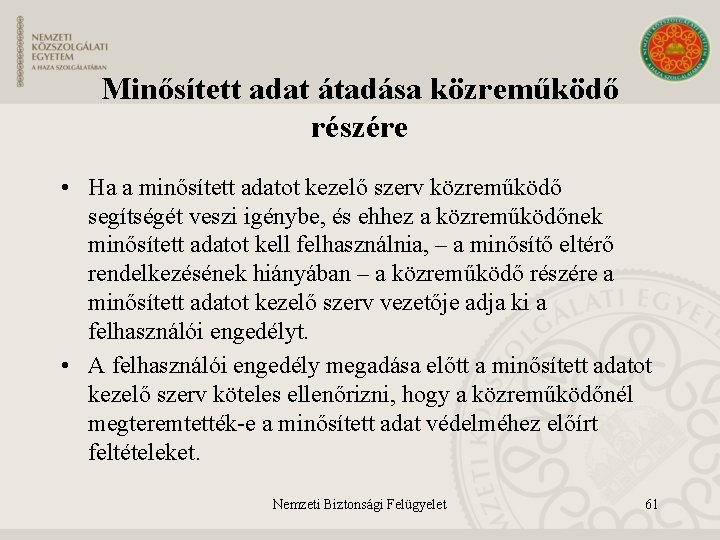 NEMZETI KÖZSZOLGÁLATI EGYETEM
A HAZA SZOLGÁLATÁBAN

Minősített adat átadása közreműködő részére

• Ha a minősített adatot kezelő szerv közreműködő segítségét veszi igénybe, és ehhez a közreműködőnek minősített adatot kell felhasználnia, – a minősítő eltérő rendelkezésének hiányában – a közreműködő részére a minősített adatot kezelő szerv vezetője adja ki a felhasználói engedélyt.

• A felhasználói engedély megadása előtt a minősített adatot kezelő szerv köteles ellenőrizni, hogy a közreműködőnél megteremtették-e a minősített adat védelméhez előírt feltételeket.

Nemzeti Biztonsági Felügyelet

61